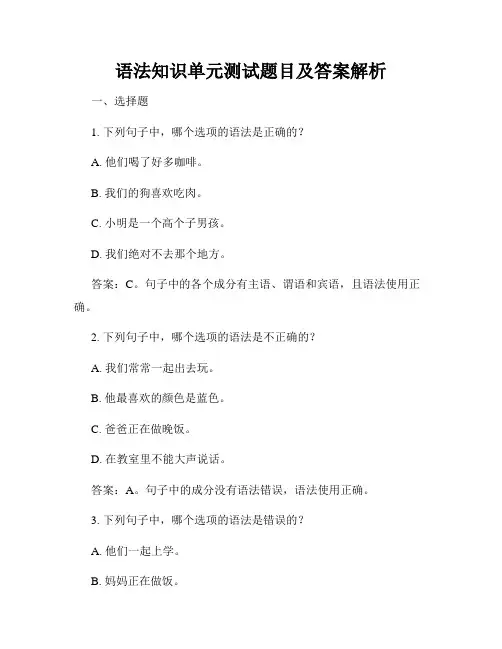 语法知识单元测试题目及答案解析

一、选择题

1. 下列句子中，哪个选项的语法是正确的？

A. 他们喝了好多咖啡。

B. 我们的狗喜欢吃肉。

C. 小明是一个高个子男孩。

D. 我们绝对不去那个地方。

答案：C。句子中的各个成分有主语、谓语和宾语，且语法使用正确。

2. 下列句子中，哪个选项的语法是不正确的？

A. 我们常常一起出去玩。

B. 他最喜欢的颜色是蓝色。

C. 爸爸正在做晚饭。

D. 在教室里不能大声说话。

答案：A。句子中的成分没有语法错误，语法使用正确。

3. 下列句子中，哪个选项的语法是错误的？

A. 他们一起上学。

B. 妈妈正在做饭。